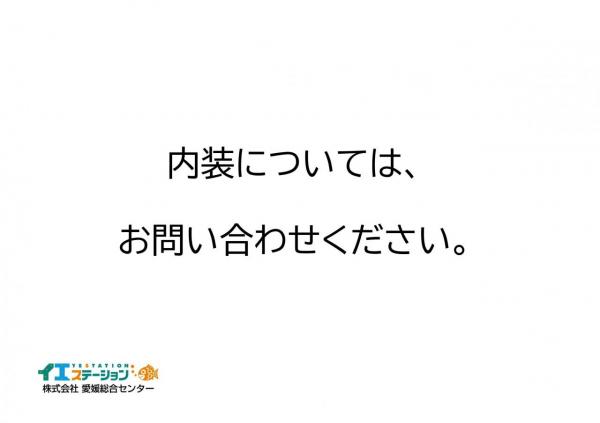 内装については、

お問い合わせください。

YESTATION
イエステーション
株式会社 愛媛総合センター